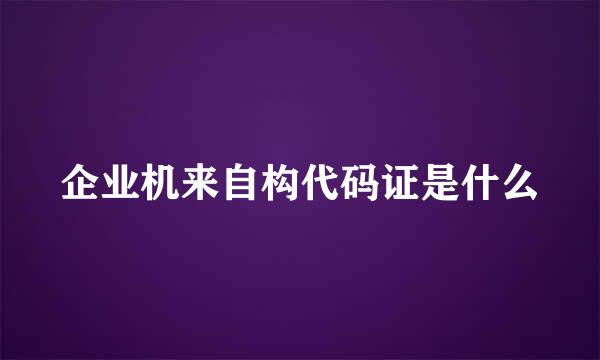 企业机来自构代码证是什么